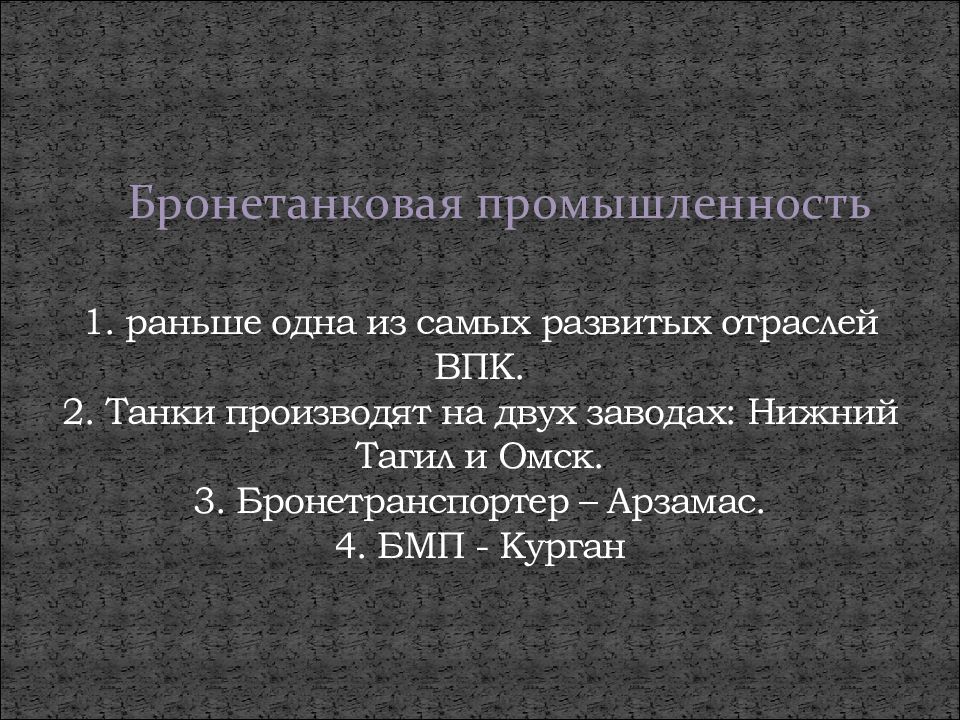 Бронетанковая промышленность

1. раньше одна из самых развитых отраслей ВПК.
2. Танки производят на двух заводах: Нижний Тагил и Омск.
3. Бронетранспортер – Арзамас.
4. БМП - Курган